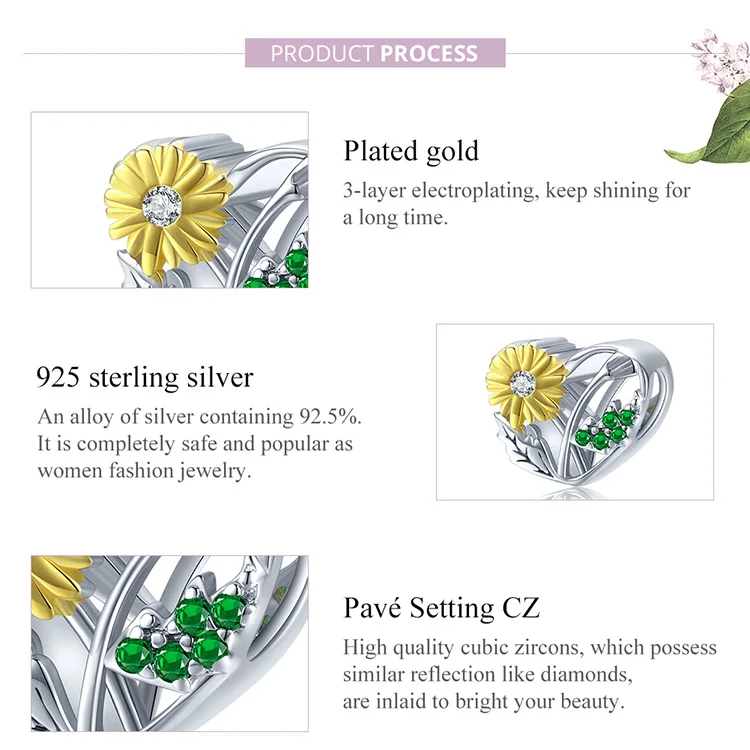 PRODUCT PROCESS

Plated gold

3-layer electroplating, keep shining for a long time.

925 sterling silver

An alloy of silver containing 92.5%. It is completely safe and popular as women fashion jewelry.

Pavé Setting CZ

High quality cubic zircons, which possess similar reflection like diamonds, are inlaid to bright your beauty.